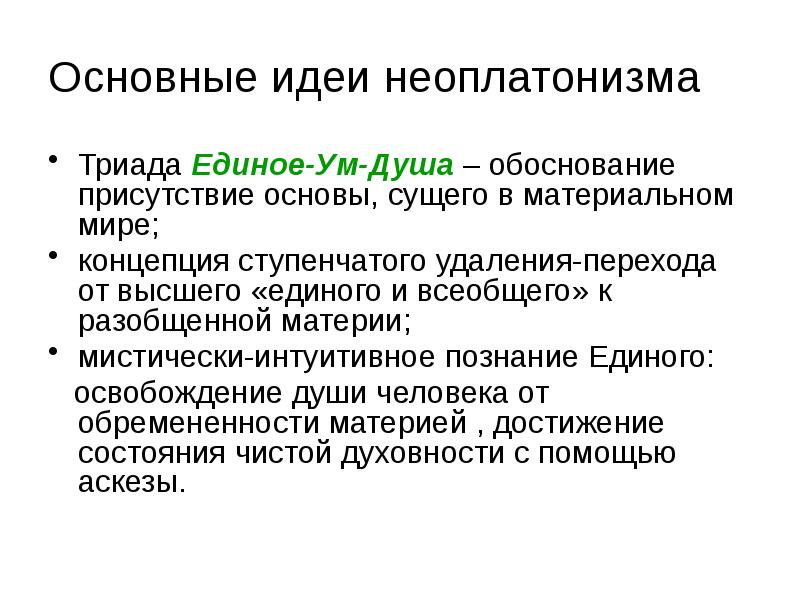 Основные идеи неоплатонизма

• Триада Единое-Ум-Душа – обоснование присутствие основы, сущего в материальном мире;
• концепция ступенчатого удаления-перехода от высшего «единого и всеобщего» к разобщенной материи;
• мистически-интуитивное познание Единого: освобождение души человека от обремененности материей , достижение состояния чистой духовности с помощью аскезы.